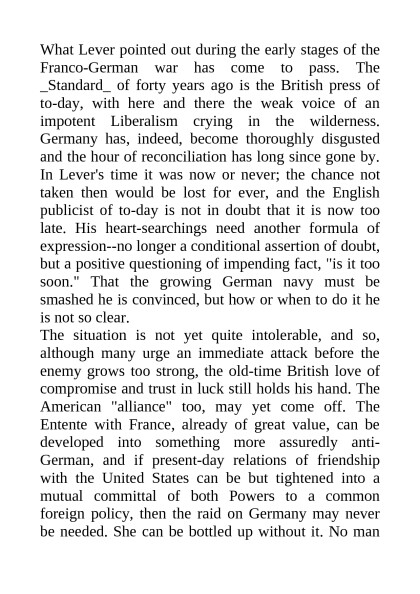 What Lever pointed out during the early stages of the Franco-German war has come to pass. The _Standard_ of forty years ago is the British press of to-day, with here and there the weak voice of an impotent Liberalism crying in the wilderness. Germany has, indeed, become thoroughly disgusted and the hour of reconciliation has long since gone by. In Lever's time it was now or never; the chance not taken then would be lost for ever, and the English publicist of to-day is not in doubt that it is now too late. His heart-searchings need another formula of expression--no longer a conditional assertion of doubt, but a positive questioning of impending fact, "is it too soon." That the growing German navy must be smashed he is convinced, but how or when to do it he is not so clear.
The situation is not yet quite intolerable, and so, although many urge an immediate attack before the enemy grows too strong, the old-time British love of compromise and trust in luck still holds his hand. The American "alliance" too, may yet come off. The Entente with France, already of great value, can be developed into something more assuredly anti-German, and if present-day relations of friendship with the United States can be but tightened into a mutual committal of both Powers to a common foreign policy, then the raid on Germany may never be needed. She can be bottled up without it. No man